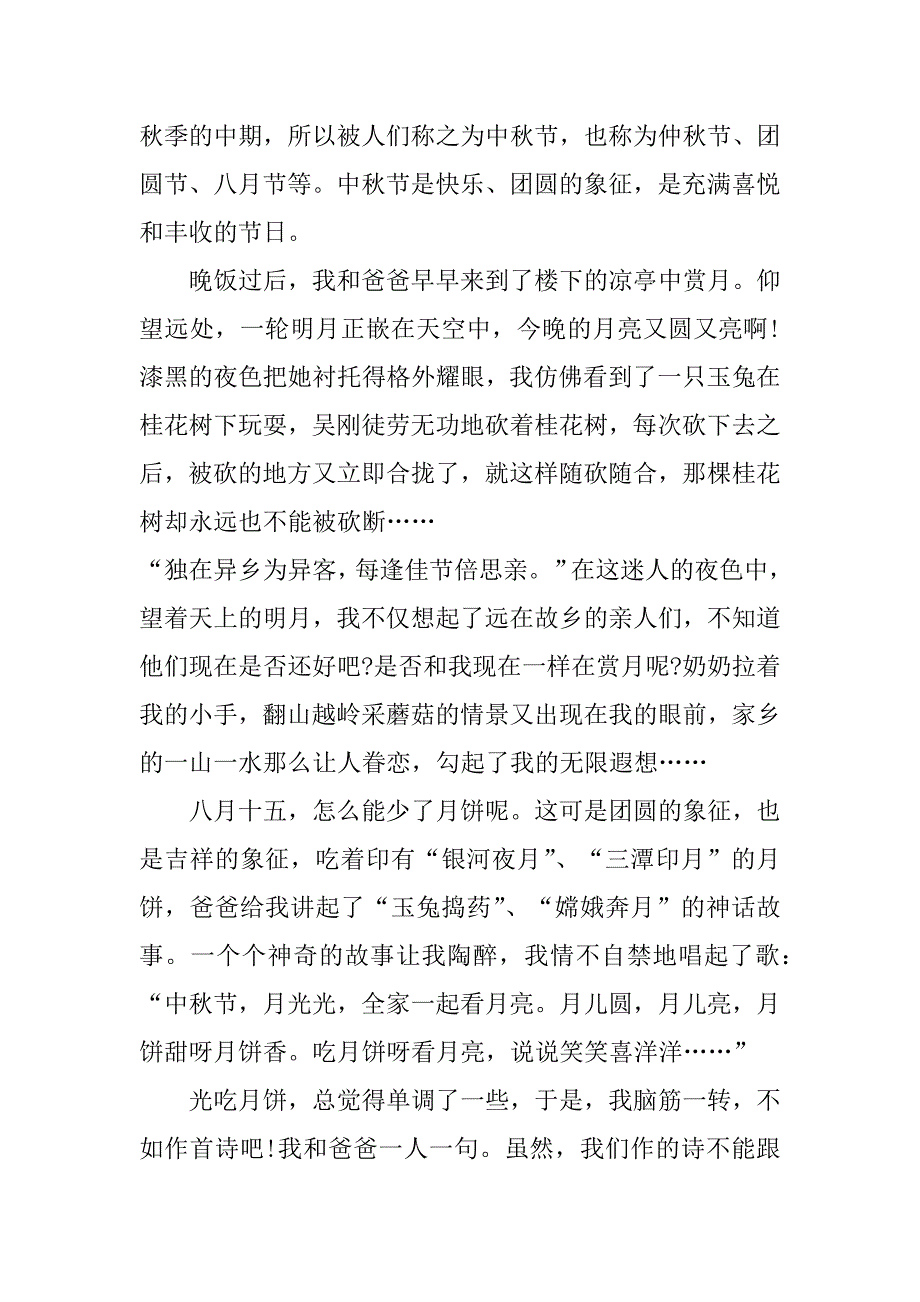 秋季的中期，所以被人们称之为中秋节，也称为仲秋节、团圆节、八月节等。中秋节是快乐、团圆的象征，是充满喜悦和丰收的节日。

晚饭过后，我和爸爸早早来到了楼下的凉亭中赏月。仰望远处，一轮明月正嵌在天空中，今晚的月亮又圆又亮啊!漆黑的夜色把她衬托得格外耀眼，我仿佛看到了一只玉兔在桂花树下玩耍，吴刚徒劳无功地砍着桂花树，每次砍下去之后，被砍的地方又立即合拢了，就这样随砍随合，那棵桂花树却永远也不能被砍断……

“独在异乡为异客，每逢佳节倍思亲。”在这迷人的夜色中，望着天上的明月，我不仅想起了远在故乡的亲人们，不知道他们现在是否还好吧?是否和我现在一样在赏月呢?奶奶拉着我的小手，翻山越岭采蘑菇的情景又出现在我的眼前，家乡的一山一水那么让人眷恋，勾起了我的无限遐想……

八月十五，怎么能少了月饼呢。这可是团圆的象征，也是吉祥的象征，吃着印有“银河夜月”、“三潭印月”的月饼，爸爸给我讲起了“玉兔捣药”、“嫦娥奔月”的神话故事。一个个神奇的故事让我陶醉，我情不自禁地唱起了歌：“中秋节，月光光，全家一起看月亮。月儿圆，月儿亮，月饼甜呀月饼香。吃月饼呀看月亮，说说笑笑喜洋洋……”

光吃月饼，总觉得单调了一些，于是，我脑筋一转，不如作首诗吧!我和爸爸一人一句。虽然，我们作的诗不能跟